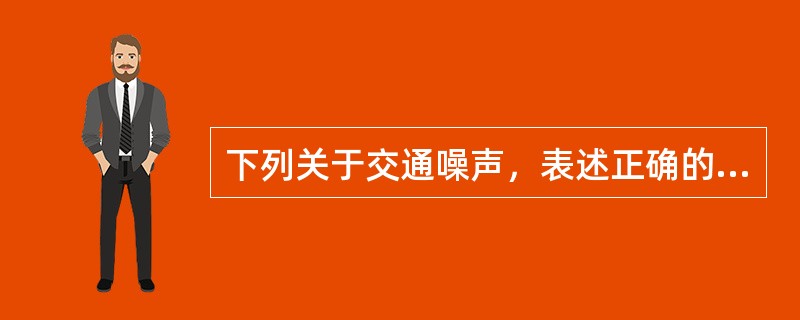 下列关于交通噪声，表述正确的...